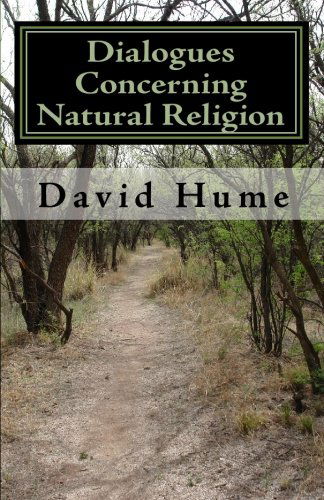 Dialogues Concerning Natural Religion

David Hume